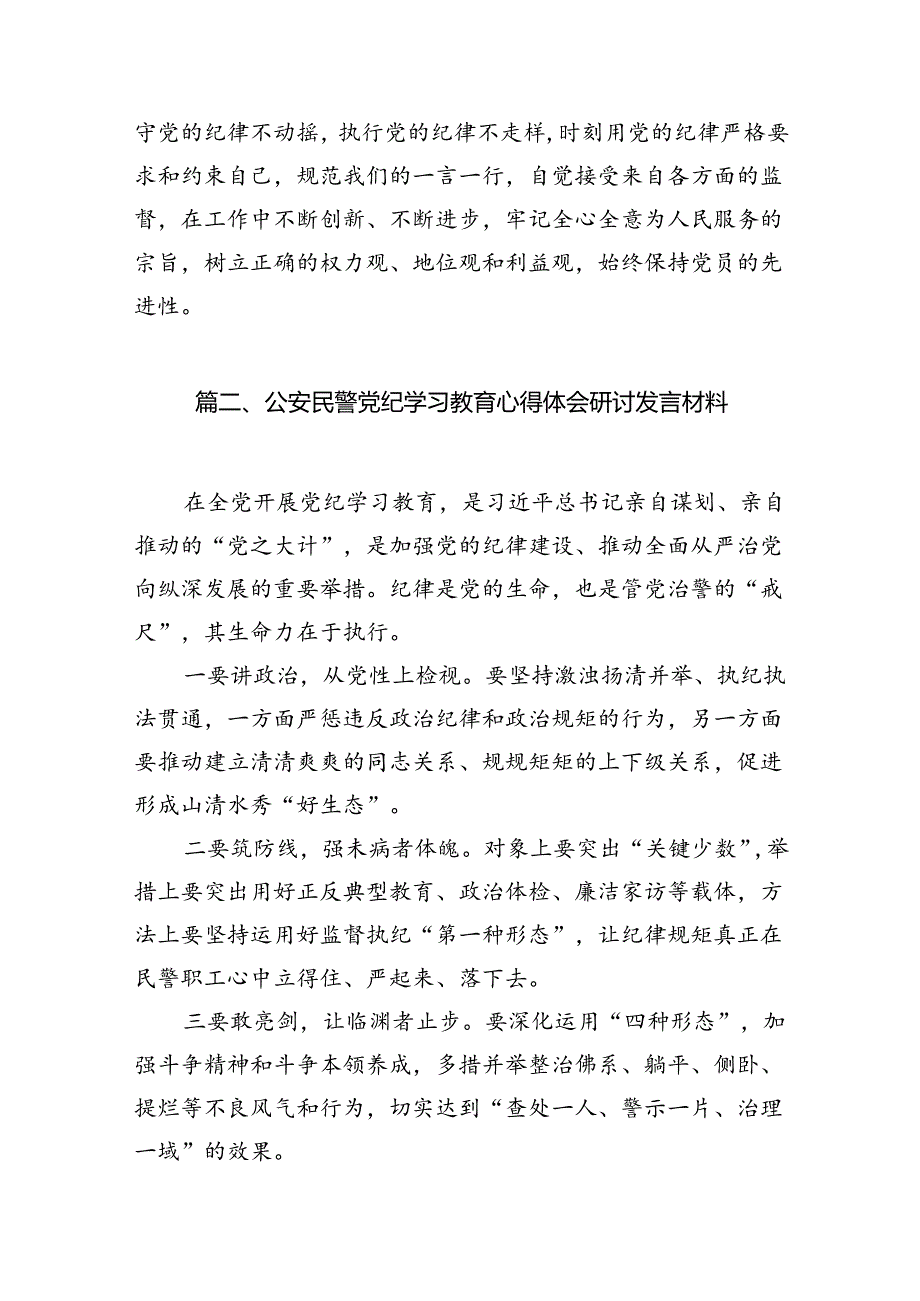 守党的纪律不动摇，执行党的纪律不走样，时刻用党的纪律严格要求和约束自己，规范我们的一言一行，自觉接受来自各方面的监督，在工作中不断创新、不断进步，牢记全心全意为人民服务的宗旨，树立正确的权力观、地位观和利益观，始终保持党员的先进性。

篇二、公安民警党纪学习教育心得体会研讨发言材料

在全党开展党纪学习教育，是习近平总书记亲自谋划、亲自推动的“党之大计”，是加强党的纪律建设、推动全面从严治党向纵深发展的重要举措。纪律是党的生命，也是管党治警的“戒尺”，其生命力在于执行。

一要讲政治，从党性上检视。要坚持激浊扬清并举、执纪执法贯通，一方面严惩违反政治纪律和政治规矩的行为，另一方面要推动建立清清爽爽的同志关系、规规矩矩的上下级关系，促进形成山清水秀“好生态”。

二要筑防线，强未病者体魄。对象上要突出“关键少数”，举措上要突出用好正反典型教育、政治体检、廉洁家访等载体，方法上要坚持运用好监督执纪“第一种形态”，让纪律规矩真正在民警职工心中立得住、严起来、落下去。

三要敢亮剑，让临渊者止步。要深化运用“四种形态”，加强斗争精神和斗争本领养成，多措并举整治佛系、躺平、侧卧、提烂等不良风气和行为，切实达到“查处一人、警示一片、治理一域”的效果。